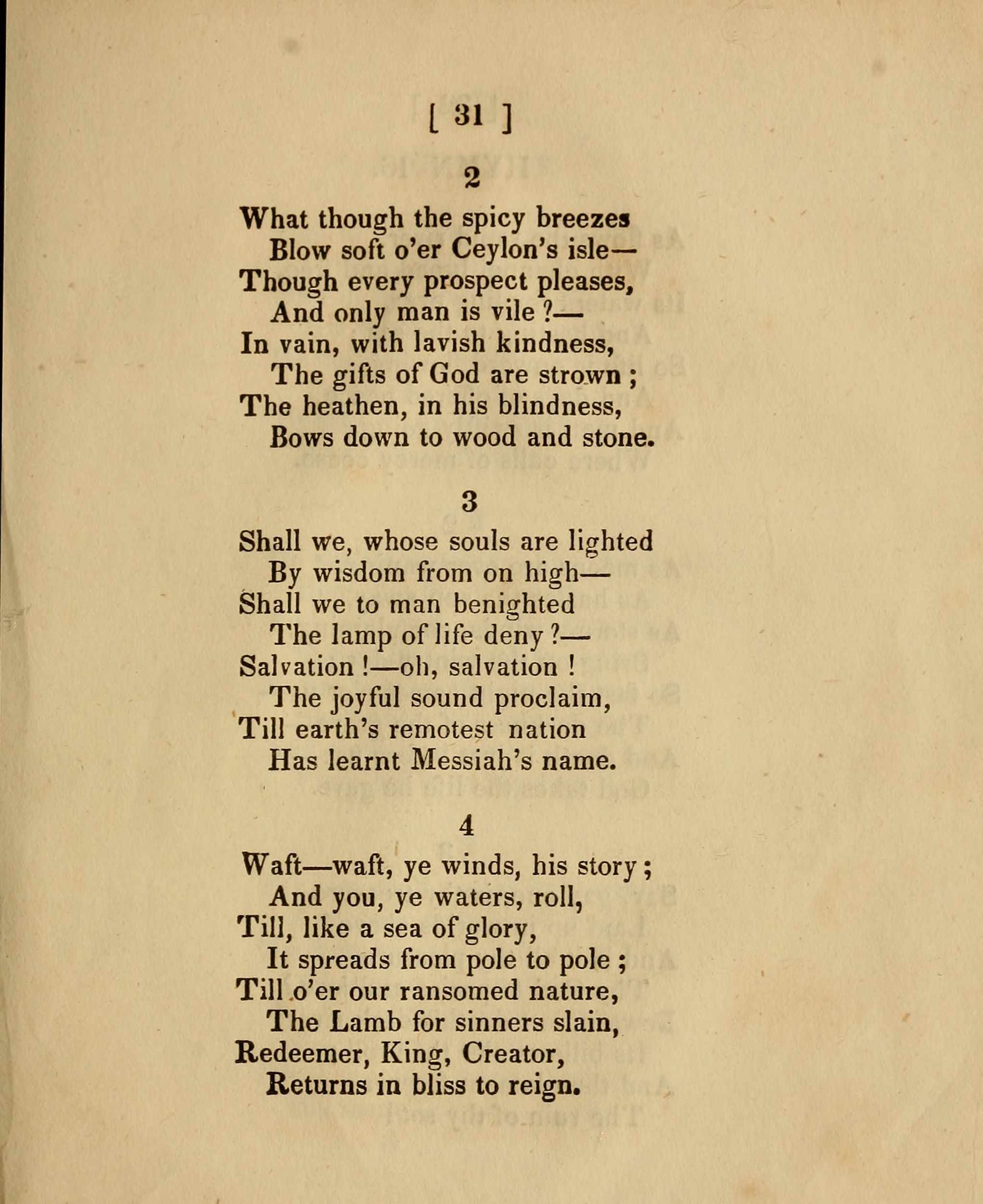 [ 31 ]

2

What though the spicy breezes
Blow soft o'er Ceylon's isle—
Though every prospect pleases,
And only man is vile ?—
In vain, with lavish kindness,
The gifts of God are strown ;
The heathen, in his blindness,
Bows down to wood and stone.

3

Shall we, whose souls are lighted
By wisdom from on high—
Shall we to man benighted
The lamp of life deny ?—
Salvation !—oh, salvation !
The joyful sound proclaim,
Till earth's remotest nation
Has learnt Messiah's name.

4

Waft—waft, ye winds, his story ;
And you, ye waters, roll,
Till, like a sea of glory,
It spreads from pole to pole ;
Till o'er our ransomed nature,
The Lamb for sinners slain,
Redeemer, King, Creator,
Returns in bliss to reign.